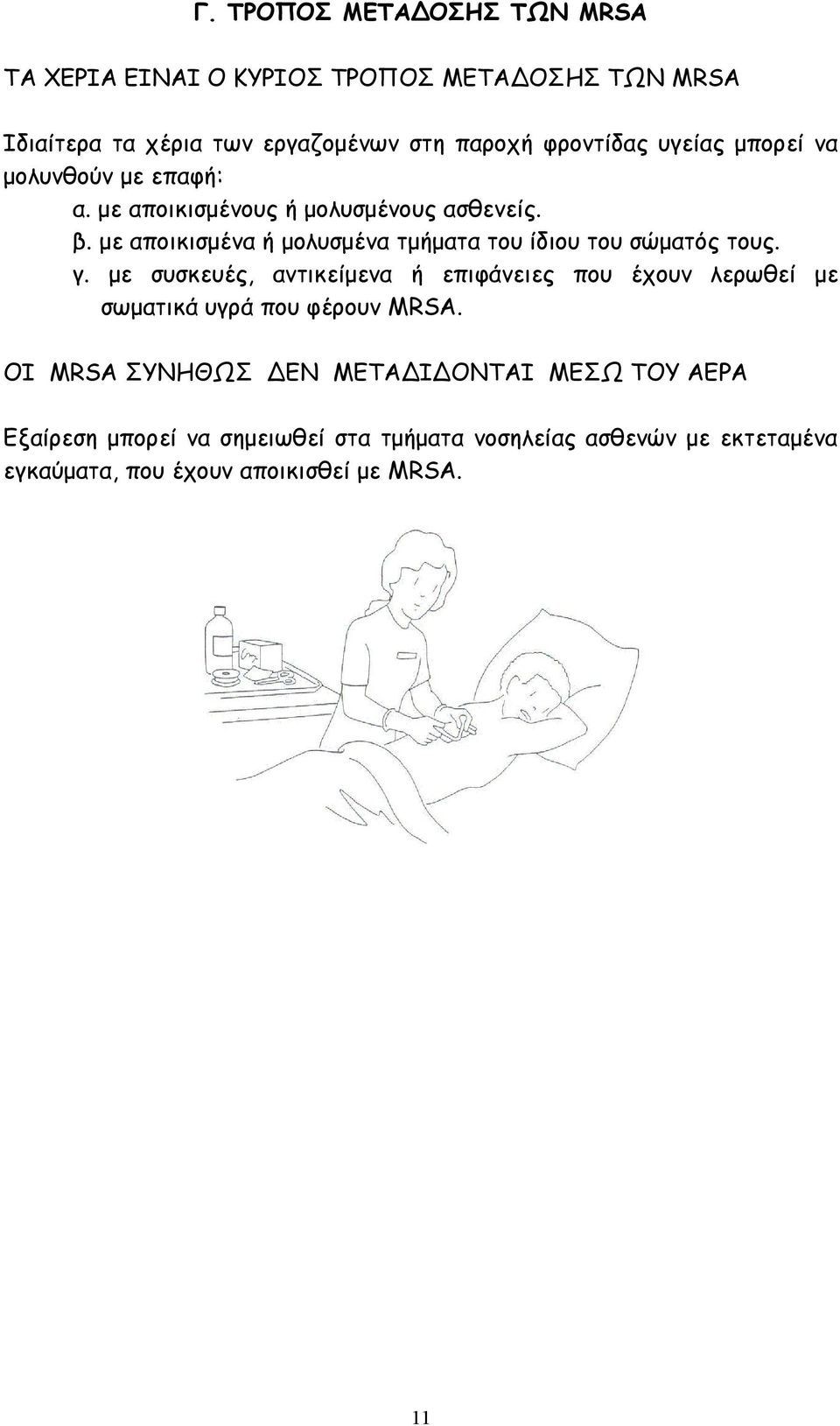 Γ. ΤΡΟΠΟΣ ΜΕΤΑΔΟΣΗΣ ΤΩΝ MRSA

ΤΑ ΧΕΡΙΑ ΕΙΝΑΙ Ο ΚΥΡΙΟΣ ΤΡΟΠΟΣ ΜΕΤΑΔΟΣΗΣ ΤΩΝ MRSA

Ιδιαίτερα τα χέρια των εργαζομένων στη παροχή φροντίδας υγείας μπορεί να μολυνθούν με επαφή:

α. με αποικισμένους ή μολυσμένους ασθενείς.

β. με αποικισμένα ή μολυσμένα τμήματα του ίδιου του σώματός τους.

γ. με συσκευές, αντικείμενα ή επιφάνειες που έχουν λερωθεί με σωματικά υγρά που φέρουν MRSA.

ΟΙ MRSA ΣΥΝΗΘΩΣ ΔΕΝ ΜΕΤΑΔΙΔΟΝΤΑΙ ΜΕΣΩ ΤΟΥ ΑΕΡΑ

Εξαίρεση μπορεί να σημειωθεί στα τμήματα νοσηλείας ασθενών με εκτεταμένα εγκαύματα, που έχουν αποικισθεί με MRSA.

11